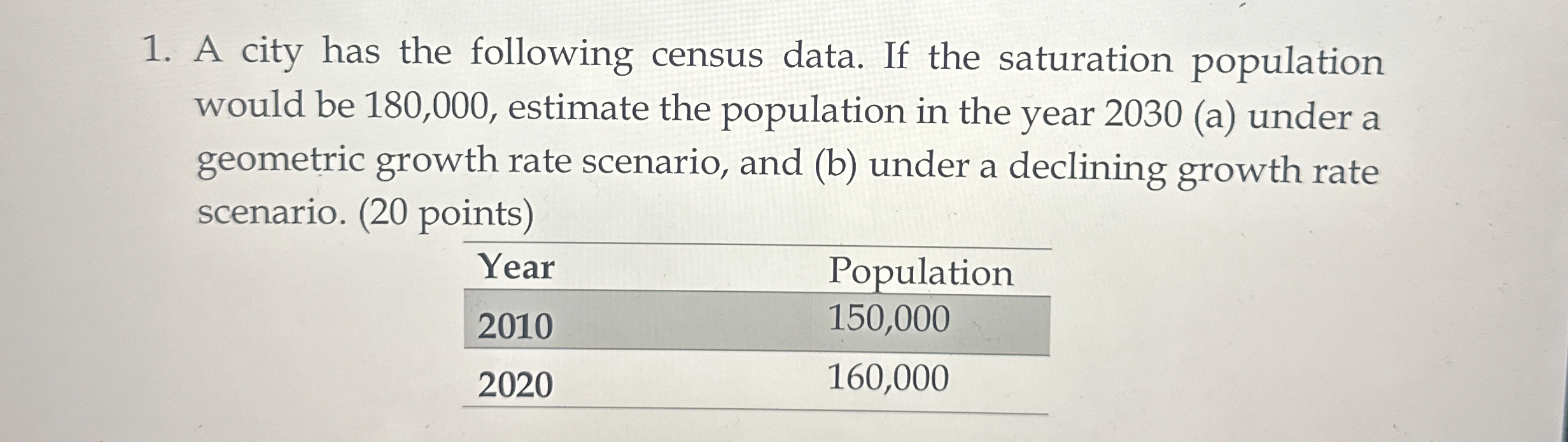 1. A city has the following census data. If the saturation population would be 180,000, estimate the population in the year 2030 (a) under a geometric growth rate scenario, and (b) under a declining growth rate scenario. (20 points)

| Year | Population |
|---|---|
| 2010 | 150,000 |
| 2020 | 160,000 |